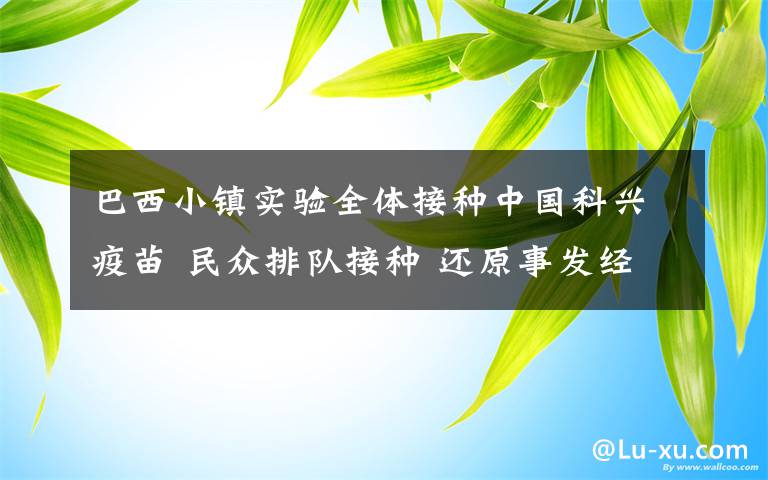 巴西小镇实验全体接种中国科兴疫苗 民众排队接种 还原事发经

@Lu-xu.com

By www.wallcoo.com